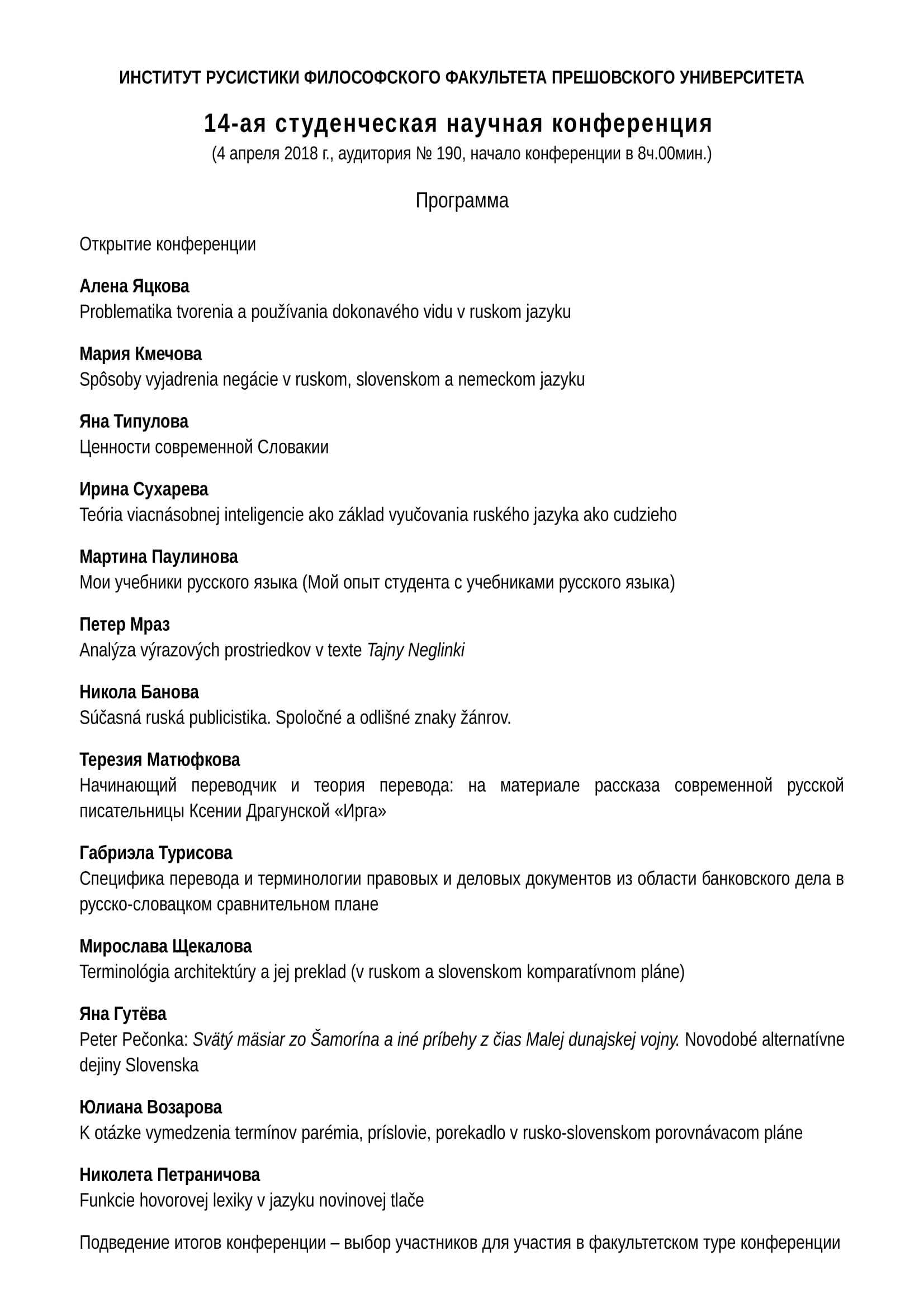 ИНСТИТУТ РУСИСТИКИ ФИЛОСОФСКОГО ФАКУЛЬТЕТА ПРЕШОВСКОГО УНИВЕРСИТЕТА

14-ая студенческая научная конференция
(4 апреля 2018 г., аудитория № 190, начало конференции в 8ч.00мин.)

Программа

Открытие конференции

Алена Яцкова
Problematika tvorenia a používania dokonavého vidu v ruskom jazyku

Мария Кмечова
Spôsoby vyjadrenia negácie v ruskom, slovenskom a nemeckom jazyku

Яна Типулова
Ценности современной Словакии

Ирина Сухарева
Teória viacnásobnej inteligencie ako základ vyučovania ruského jazyka ako cudzieho

Мартина Паулинова
Мои учебники русского языка (Мой опыт студента с учебниками русского языка)

Петер Мраз
Analýza výrazových prostriedkov v texte Tajny Neglinki

Никола Банова
Súčasná ruská publicistika. Spoločné a odlišné znaky žánrov.

Терезия Матюфкова
Начинающий переводчик и теория перевода: на материале рассказа современной русской писательницы Ксении Драгунской «Ирга»

Габриэла Турисова
Специфика перевода и терминологии правовых и деловых документов из области банковского дела в русско-словацком сравнительном плане

Мирослава Щекалова
Terminológia architektúry a jej preklad (v ruskom a slovenskom komparatívnom pláne)

Яна Гутёва
Peter Pečonka: Svätý mäsiar zo Šamorína a iné príbehy z čias Malej dunajskej vojny. Novodobé alternatívne dejiny Slovenska

Юлиана Возарова
K otázke vymedzenia termínov parémia, príslovie, porekadlo v rusko-slovenskom porovnávacom pláne

Николета Петраничова
Funkcie hovorovej lexiky v jazyku novinovej tlače

Подведение итогов конференции – выбор участников для участия в факультетском туре конференции